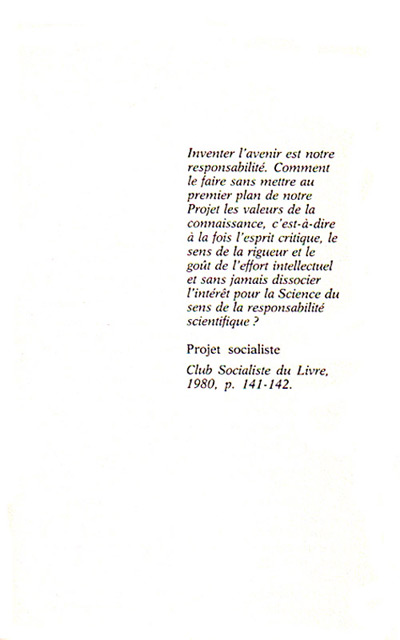 Inventer l'avenir est notre responsabilité. Comment le faire sans mettre au premier plan de notre Projet les valeurs de la connaissance, c'est-à-dire à la fois l'esprit critique, le sens de la rigueur et le goût de l'effort intellectuel et sans jamais dissocier l'intérêt pour la Science du sens de la responsabilité scientifique ?

Projet socialiste

Club Socialiste du Livre, 1980, p. 141-142.